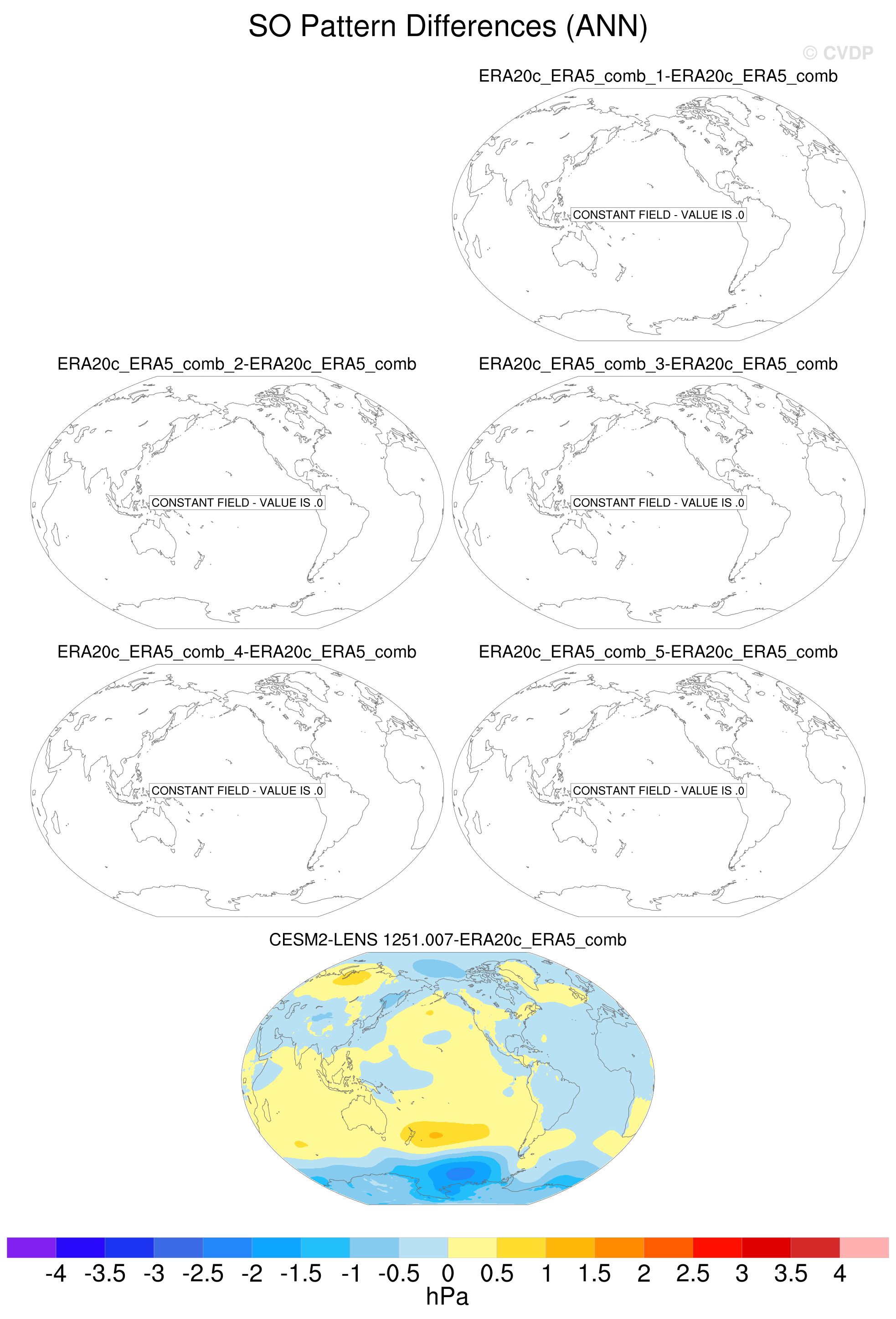 SO Pattern Differences (ANN)

© CVDP

ERA20c_ERA5_comb_1-ERA20c_ERA5_comb

CONSTANT FIELD - VALUE IS .0

ERA20c_ERA5_comb_2-ERA20c_ERA5_comb

CONSTANT FIELD - VALUE IS .0

ERA20c_ERA5_comb_3-ERA20c_ERA5_comb

CONSTANT FIELD - VALUE IS .0

ERA20c_ERA5_comb_4-ERA20c_ERA5_comb

CONSTANT FIELD - VALUE IS .0

ERA20c_ERA5_comb_5-ERA20c_ERA5_comb

CONSTANT FIELD - VALUE IS .0

CESM2-LENS 1251.007-ERA20c_ERA5_comb

-4 -3.5 -3 -2.5 -2 -1.5 -1 -0.5 0 0.5 1 1.5 2 2.5 3 3.5 4
hPa